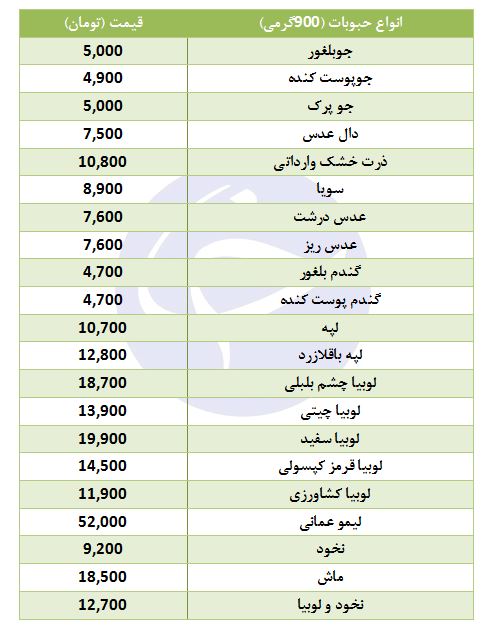 | انواع حبوبات (900گرمی) | قیمت (تومان) |
|---|---|
| جوبلغور | 5,000 |
| جوپوست کنده | 4,900 |
| جو پرک | 5,000 |
| دال عدس | 7,500 |
| ذرت خشک وارداتی | 10,800 |
| سویا | 8,900 |
| عدس درشت | 7,600 |
| عدس ریز | 7,600 |
| گندم بلغور | 4,700 |
| گندم پوست کنده | 4,700 |
| لپه | 10,700 |
| لپه باقلازرد | 12,800 |
| لوبیا چشم بلبلی | 18,700 |
| لوبیا چیتی | 13,900 |
| لوبیا سفید | 19,900 |
| لوبیا قرمز کپسولی | 14,500 |
| لوبیا کشاورزی | 11,900 |
| لیمو عمانی | 52,000 |
| نخود | 9,200 |
| ماش | 18,500 |
| نخود و لوبیا | 12,700 |